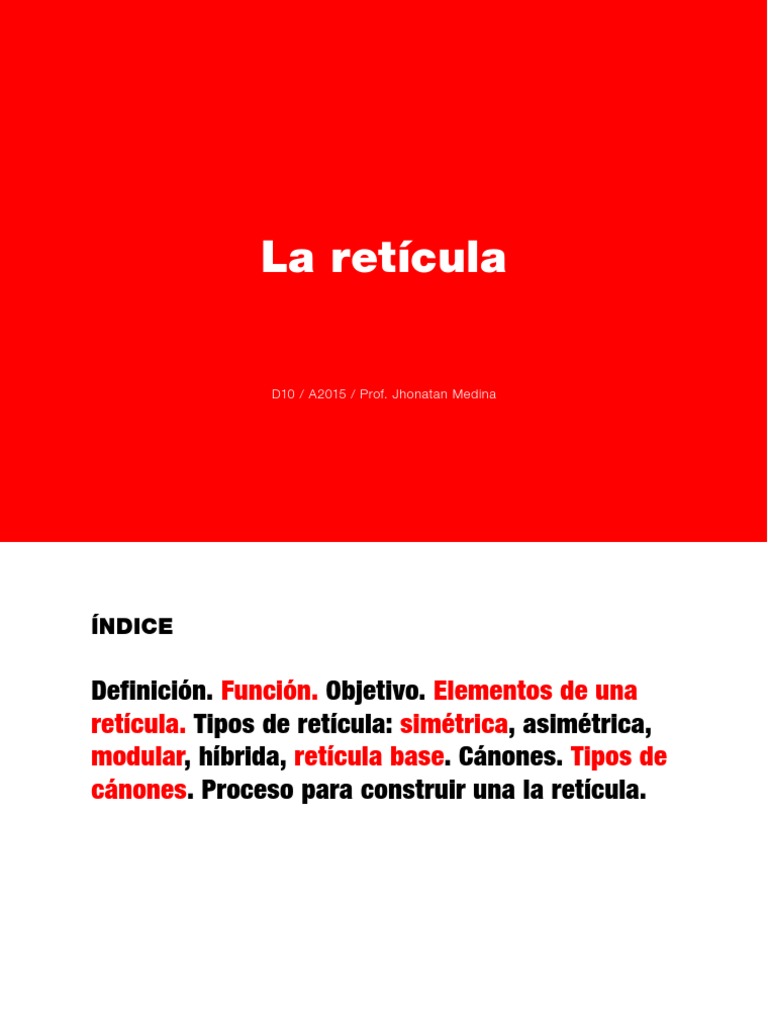 La retícula

D10 / A2015 / Prof. Jhonatan Medina

ÍNDICE

Definición. Función. Objetivo. Elementos de una retícula. Tipos de retícula: simétrica, asimétrica, modular, híbrida, retícula base. Cánones. Tipos de cánones. Proceso para construir una la retícula.